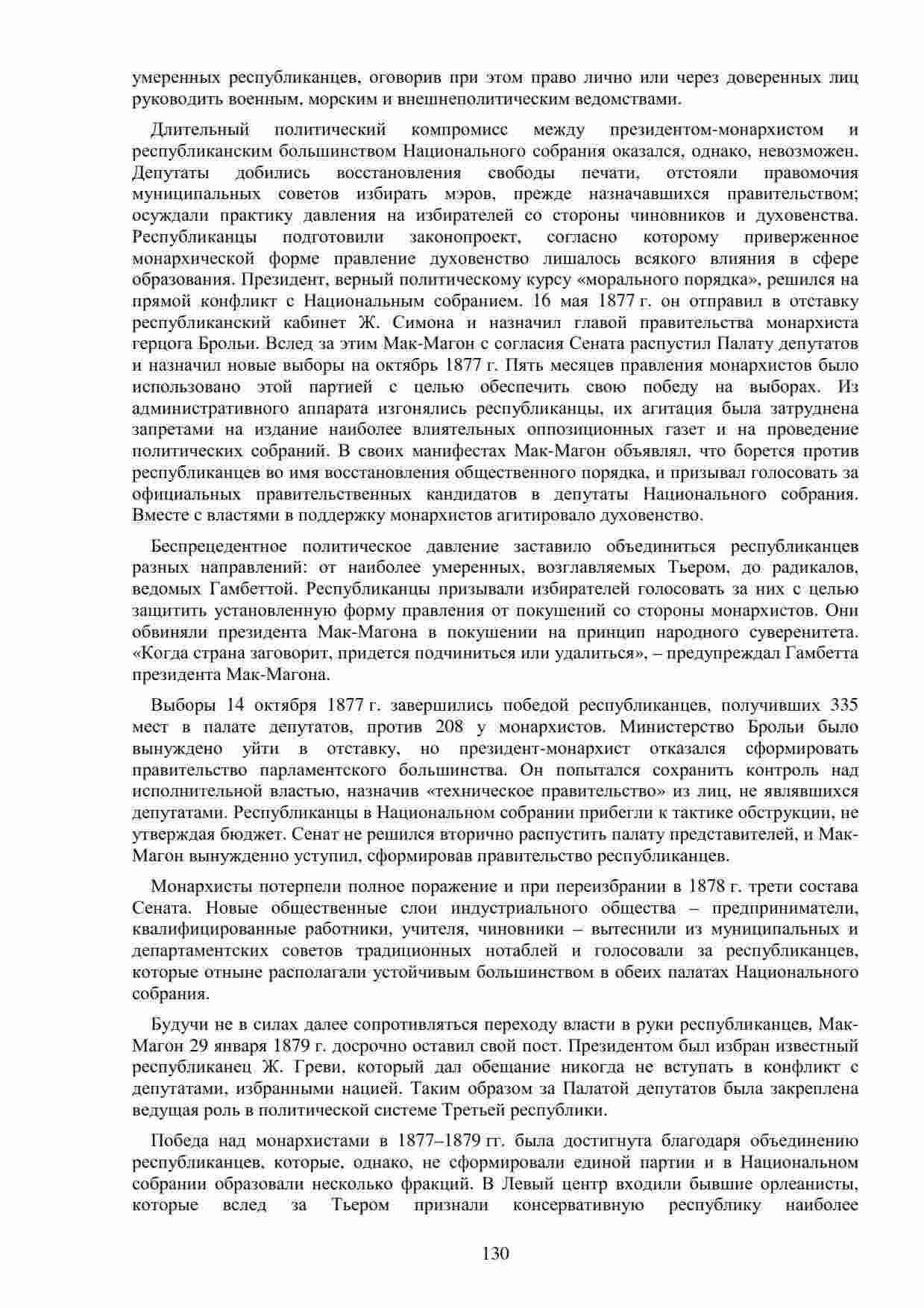 умеренных республиканцев, оговорив при этом право лично или через доверенных лиц руководить военным, морским и внешнеполитическим ведомствами.

Длительный политический компромисс между президентом-монархистом и республиканским большинством Национального собрания оказался, однако, невозможен. Депутаты добились восстановления свободы печати, отстояли правомочия муниципальных советов избирать мэров, прежде назначавшихся правительством; осуждали практику давления на избирателей со стороны чиновников и духовенства. Республиканцы подготовили законопроект, согласно которому приверженное монархической форме правление духовенство лишалось всякого влияния в сфере образования. Президент, верный политическому курсу «морального порядка», решился на прямой конфликт с Национальным собранием. 16 мая 1877 г. он отправил в отставку республиканский кабинет Ж. Симона и назначил главой правительства монархиста герцога Брольи. Вслед за этим Мак-Магон с согласия Сената распустил Палату депутатов и назначил новые выборы на октябрь 1877 г. Пять месяцев правления монархистов было использовано этой партией с целью обеспечить свою победу на выборах. Из административного аппарата изгонялись республиканцы, их агитация была затруднена запретами на издание наиболее влиятельных оппозиционных газет и на проведение политических собраний. В своих манифестах Мак-Магон объявлял, что борется против республиканцев во имя восстановления общественного порядка, и призывал голосовать за официальных правительственных кандидатов в депутаты Национального собрания. Вместе с властями в поддержку монархистов агитировало духовенство.

Беспрецедентное политическое давление заставило объединиться республиканцев разных направлений: от наиболее умеренных, возглавляемых Тьером, до радикалов, ведомых Гамбеттой. Республиканцы призывали избирателей голосовать за них с целью защитить установленную форму правления от покушений со стороны монархистов. Они обвиняли президента Мак-Магона в покушении на принцип народного суверенитета. «Когда страна заговорит, придется подчиниться или удалиться», – предупреждал Гамбетта президента Мак-Магона.

Выборы 14 октября 1877 г. завершились победой республиканцев, получивших 335 мест в палате депутатов, против 208 у монархистов. Министерство Брольи было вынуждено уйти в отставку, но президент-монархист отказался сформировать правительство парламентского большинства. Он попытался сохранить контроль над исполнительной властью, назначив «техническое правительство» из лиц, не являвшихся депутатами. Республиканцы в Национальном собрании прибегли к тактике обструкции, не утверждая бюджет. Сенат не решился вторично распустить палату представителей, и Мак-Магон вынужденно уступил, сформировав правительство республиканцев.

Монархисты потерпели полное поражение и при переизбрании в 1878 г. трети состава Сената. Новые общественные слои индустриального общества – предприниматели, квалифицированные работники, учителя, чиновники – вытеснили из муниципальных и департаментских советов традиционных нотаблей и голосовали за республиканцев, которые отныне располагали устойчивым большинством в обеих палатах Национального собрания.

Будучи не в силах далее сопротивляться переходу власти в руки республиканцев, Мак-Магон 29 января 1879 г. досрочно оставил свой пост. Президентом был избран известный республиканец Ж. Греви, который дал обещание никогда не вступать в конфликт с депутатами, избранными нацией. Таким образом за Палатой депутатов была закреплена ведущая роль в политической системе Третьей республики.

Победа над монархистами в 1877–1879 гг. была достигнута благодаря объединению республиканцев, которые, однако, не сформировали единой партии и в Национальном собрании образовали несколько фракций. В Левый центр входили бывшие орлеанисты, которые вслед за Тьером признали консервативную республику наиболее

130